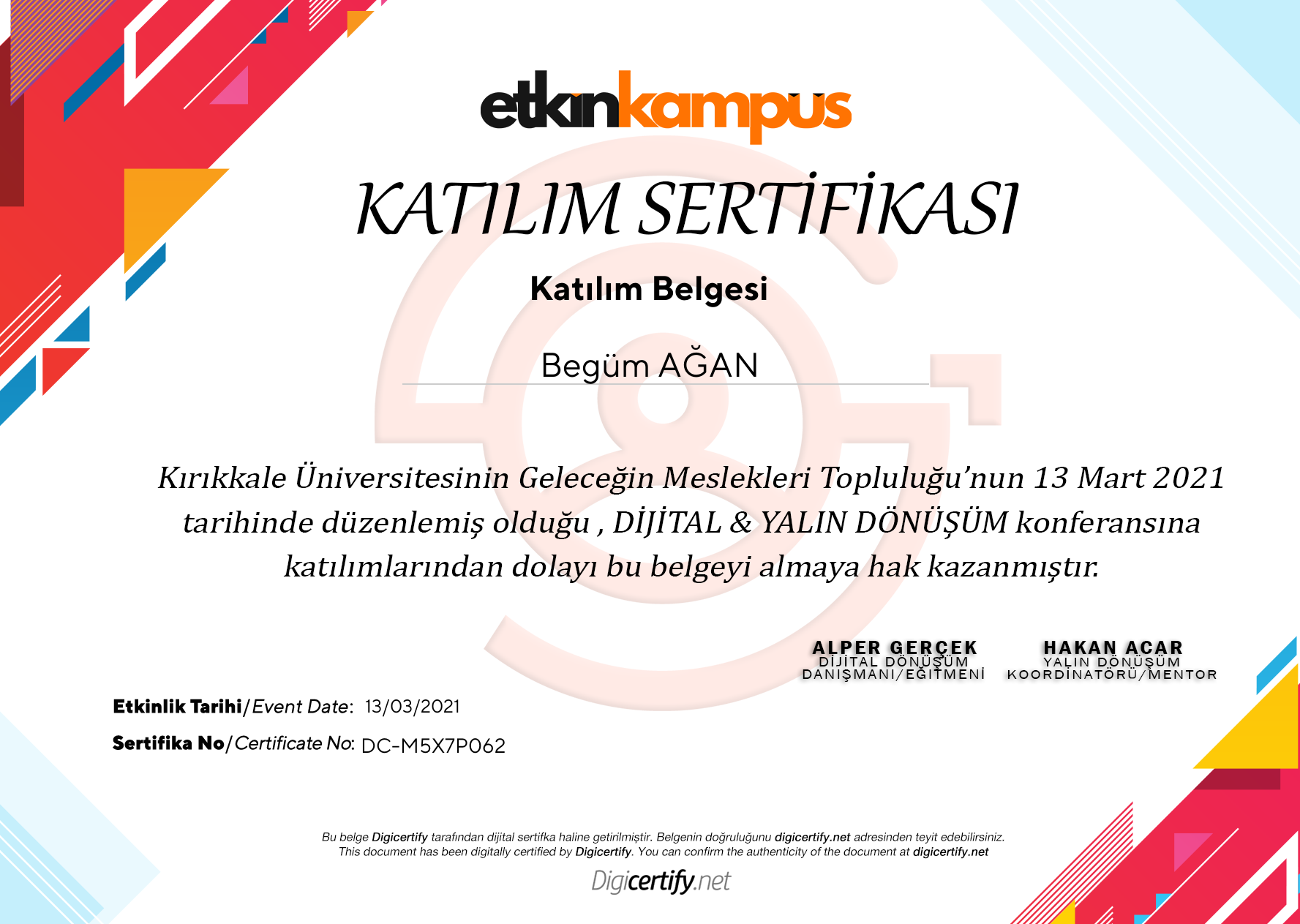 etkinkampus

KATILIM SERTİFİKASI

Katılım Belgesi

Begüm AĞAN

Kırıkkale Üniversitesinin Geleceğin Meslekleri Topluluğu'nun 13 Mart 2021 tarihinde düzenlemiş olduğu , DİJİTAL & YALIN DÖNÜŞÜM konferansına katılımlarından dolayı bu belgeyi almaya hak kazanmıştır.

ALPER GERÇEK
DİJİTAL DÖNÜŞÜM
DANIŞMANI/EĞİTMENİ

HAKAN ACAR
YALIN DÖNÜŞÜM
KOORDİNATÖRÜ/MENTOR

Etkinlik Tarihi/Event Date: 13/03/2021

Sertifika No/Certificate No: DC-M5X7P062

Bu belge Digicertify tarafından dijital sertifka haline getirilmiştir. Belgenin doğruluğunu digicertify.net adresinden teyit edebilirsiniz.
This document has been digitally certified by Digicertify. You can confirm the authenticity of the document at digicertify.net

Digicertify.net